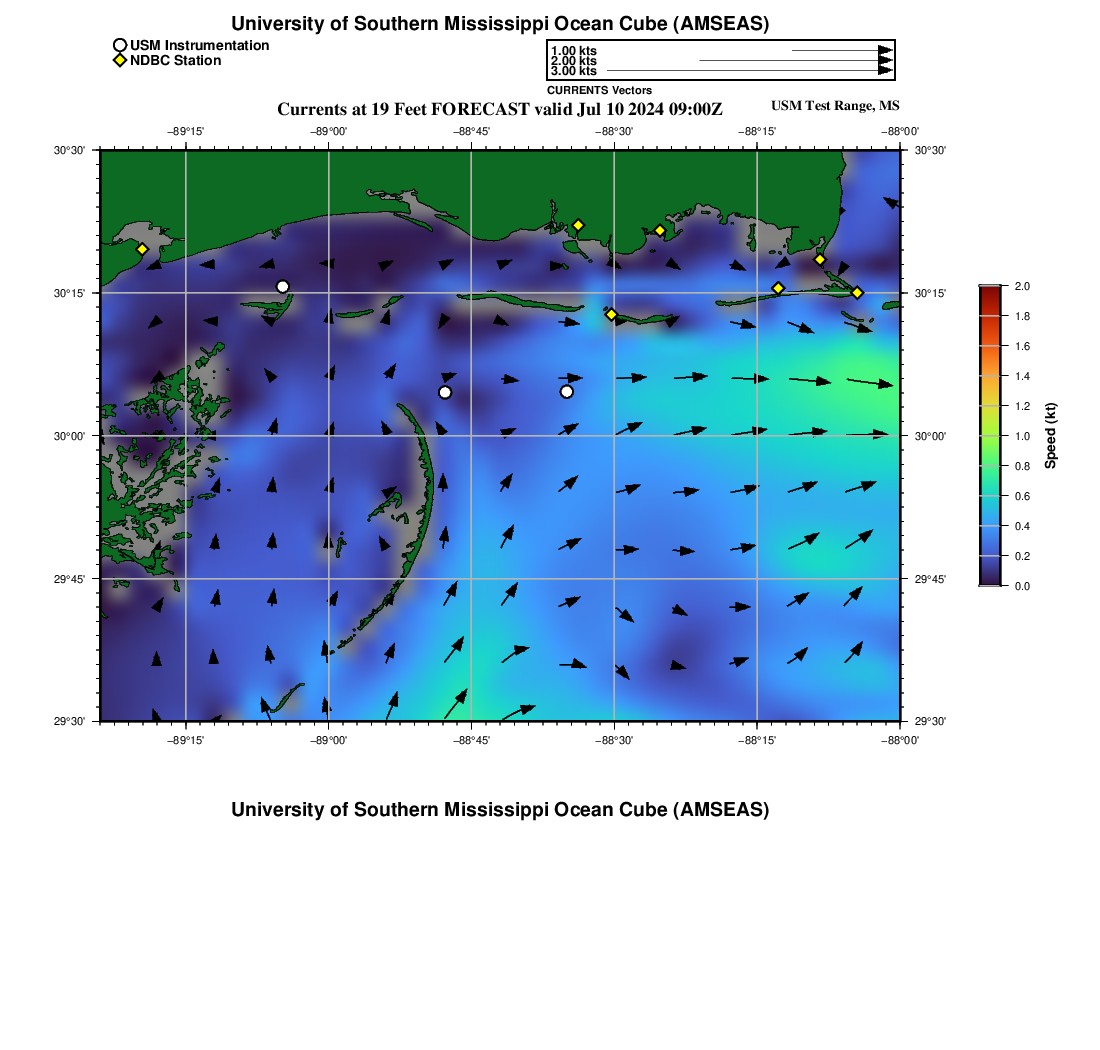 University of Southern Mississippi Ocean Cube (AMSEAS)

USM Instrumentation
NDBC Station

1.00 kts
2.00 kts
3.00 kts
CURRENTS Vectors

Currents at 19 Feet FORECAST valid Jul 10 2024 09:00Z

USM Test Range, MS

−89°15' −89°00' −88°45' −88°30' −88°15' −88°00'

30°30'
30°15'
30°00'
29°45'
29°30'

30°30'
30°15'
30°00'
29°45'
29°30'

−89°15' −89°00' −88°45' −88°30' −88°15' −88°00'

2.0
1.8
1.6
1.4
1.2
1.0
0.8
0.6
0.4
0.2
0.0
Speed (kt)

University of Southern Mississippi Ocean Cube (AMSEAS)